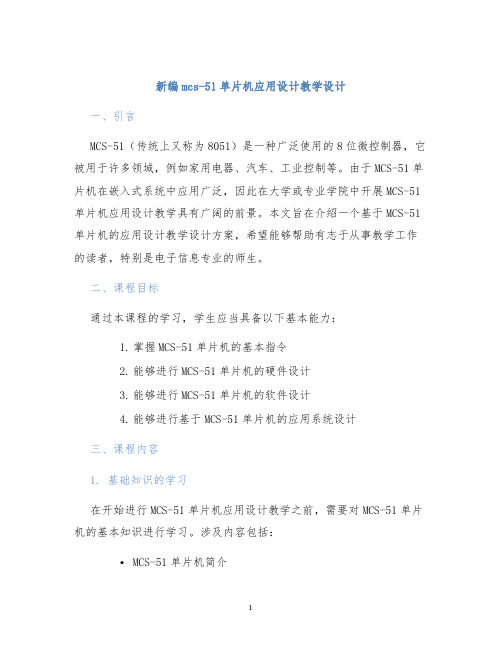 新编mcs-51单片机应用设计教学设计

一、引言

MCS-51（传统上又称为8051）是一种广泛使用的8位微控制器，它被用于许多领域，例如家用电器、汽车、工业控制等。由于MCS-51单片机在嵌入式系统中应用广泛，因此在大学或专业学院中开展MCS-51单片机应用设计教学具有广阔的前景。本文旨在介绍一个基于MCS-51单片机的应用设计教学设计方案，希望能够帮助有志于从事教学工作的读者，特别是电子信息专业的师生。

二、课程目标

通过本课程的学习，学生应当具备以下基本能力：

1. 掌握MCS-51单片机的基本指令
2. 能够进行MCS-51单片机的硬件设计
3. 能够进行MCS-51单片机的软件设计
4. 能够进行基于MCS-51单片机的应用系统设计

三、课程内容

1. 基础知识的学习

在开始进行MCS-51单片机应用设计教学之前，需要对MCS-51单片机的基本知识进行学习。涉及内容包括：

• MCS-51单片机简介

1